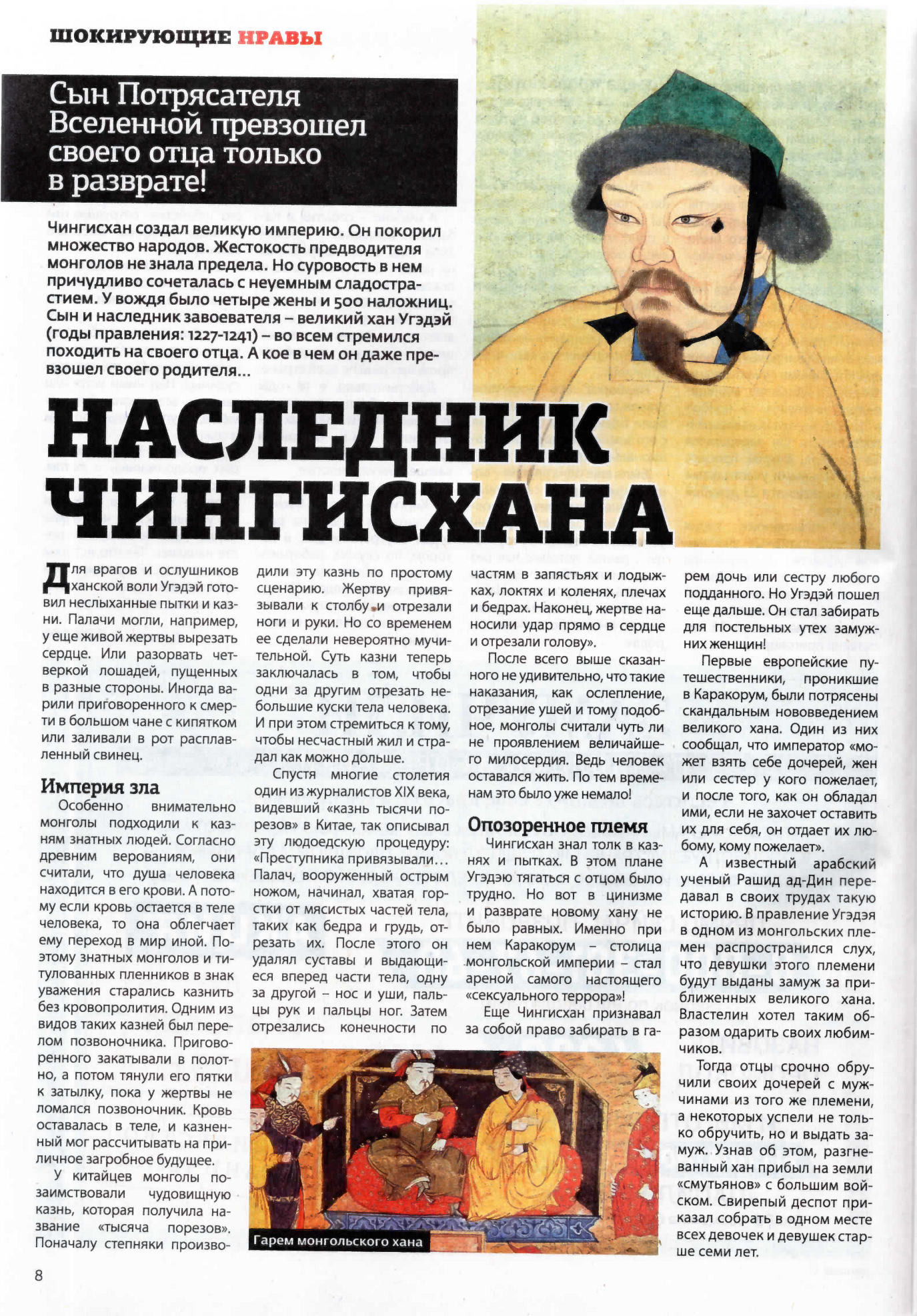 ШОКИРУЮЩИЕ НРАВЫ

Сын Потрясателя Вселенной превзошел своего отца только в разврате!

Чингисхан создал великую империю. Он покорил множество народов. Жестокость предводителя монголов не знала предела. Но суровость в нем причудливо сочеталась с неуемным сладострастием. У вождя было четыре жены и 500 наложниц. Сын и наследник завоевателя – великий хан Угэдэй (годы правления: 1227-1241) – во всем стремился походить на своего отца. А кое в чем он даже превзошел своего родителя...

НАСЛЕДНИК ЧИНГИСХАНА

Для врагов и ослушников ханской воли Угэдэй готовил неслыханные пытки и казни. Палачи могли, например, у еще живой жертвы вырезать сердце. Или разорвать четверкой лошадей, пущенных в разные стороны. Иногда варили приговоренного к смерти в большом чане с кипятком или заливали в рот расплавленный свинец.

Империя зла

Особенно внимательно монголы подходили к казням знатных людей. Согласно древним верованиям, они считали, что душа человека находится в его крови. А потому если кровь остается в теле человека, то она облегчает ему переход в мир иной. Поэтому знатных монголов и титулованных пленников в знак уважения старались казнить без кровопролития. Одним из видов таких казней был перелом позвоночника. Приговоренного закатывали в полотно, а потом тянули его пятки к затылку, пока у жертвы не ломался позвоночник. Кровь оставалась в теле, и казненный мог рассчитывать на приличное загробное будущее.

У китайцев монголы позаимствовали чудовищную казнь, которая получила название «тысяча порезов». Поначалу степняки производили эту казнь по простому сценарию. Жертву привязывали к столбу и отрезали ноги и руки. Но со временем ее сделали невероятно мучительной. Суть казни теперь заключалась в том, чтобы одни за другим отрезать небольшие куски тела человека. И при этом стремиться к тому, чтобы несчастный жил и страдал как можно дольше.

Спустя многие столетия один из журналистов XIX века, видевший «казнь тысячи порезов» в Китае, так описывал эту людоедскую процедуру: «Преступника привязывали... Палач, вооруженный острым ножом, начинал, хватая горстки от мясистых частей тела, таких как бедра и грудь, отрезать их. После этого он удалял суставы и выдающиеся вперед части тела, одну за другой – нос и уши, пальцы рук и пальцы ног. Затем отрезались конечности по частям в запястьях и лодыжках, локтях и коленях, плечах и бедрах. Наконец, жертве наносили удар прямо в сердце и отрезали голову».

После всего выше сказанного не удивительно, что такие наказания, как ослепление, отрезание ушей и тому подобное, монголы считали чуть ли не проявлением величайшего милосердия. Ведь человек оставался жить. По тем временам это было уже немало!

Опозоренное племя

Чингисхан знал толк в казнях и пытках. В этом плане Угэдэю тягаться с отцом было трудно. Но вот в цинизме и разврате новому хану не было равных. Именно при нем Каракорум – столица монгольской империи – стал ареной самого настоящего «сексуального террора»!

Еще Чингисхан признавал за собой право забирать в гарем дочь или сестру любого подданного. Но Угэдэй пошел еще дальше. Он стал забирать для постельных утех замужних женщин!

Первые европейские путешественники, проникшие в Каракорум, были потрясены скандальным нововведением великого хана. Один из них сообщал, что император «может взять себе дочерей, жен или сестер у кого пожелает, и после того, как он обладал ими, если не захочет оставить их для себя, он отдает их любому, кому пожелает».

А известный арабский ученый Рашид ад-Дин передавал в своих трудах такую историю. В правление Угэдэя в одном из монгольских племен распространился слух, что девушки этого племени будут выданы замуж за приближенных великого хана. Властелин хотел таким образом одарить своих любимчиков.

Тогда отцы срочно обручили своих дочерей с мужчинами из того же племени, а некоторых успели не только обручить, но и выдать замуж. Узнав об этом, разгневанный хан прибыл на земли «смутьянов» с большим войском. Свирепый деспот приказал собрать в одном месте всех девочек и девушек старше семи лет.

Гарем монгольского хана

8